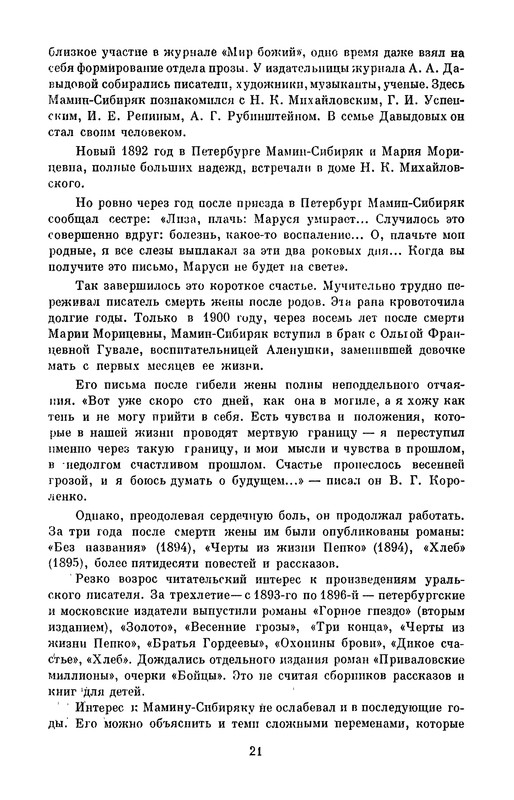 близкое участие в журнале «Мир божий», одно время даже взял на себя формирование отдела прозы. У издательницы журнала А. А. Давыдовой собирались писатели, художники, музыканты, ученые. Здесь Мамин-Сибиряк познакомился с Н. К. Михайловским, Г. И. Успенским, И. Е. Репиным, А. Г. Рубинштейном. В семье Давыдовых он стал своим человеком.

Новый 1892 год в Петербурге Мамин-Сибиряк и Мария Морицевна, полные больших надежд, встречали в доме Н. К. Михайловского.

Но ровно через год после приезда в Петербург Мамин-Сибиряк сообщал сестре: «Лиза, плачь: Маруся умирает... Случилось это совершенно вдруг: болезнь, какое-то воспаление... О, плачьте мои родные, я все слезы выплакал за эти два роковых дня... Когда вы получите это письмо, Маруси не будет на свете».

Так завершилось это короткое счастье. Мучительно трудно переживал писатель смерть жены после родов. Эта рана кровоточила долгие годы. Только в 1900 году, через восемь лет после смерти Марии Морицевны, Мамин-Сибиряк вступил в брак с Ольгой Францевной Гувале, воспитательницей Аленушки, заменившей девочке мать с первых месяцев ее жизни.

Его письма после гибели жены полны неподдельного отчаяния. «Вот уже скоро сто дней, как она в могиле, а я хожу как тень и не могу прийти в себя. Есть чувства и положения, которые в нашей жизни проводят мертвую границу — я переступил именно через такую границу, и мои мысли и чувства в прошлом, в недолгом счастливом прошлом. Счастье пронеслось весенней грозой, и я боюсь думать о будущем...» — писал он В. Г. Короленко.

Однако, преодолевая сердечную боль, он продолжал работать. За три года после смерти жены им были опубликованы романы: «Без названия» (1894), «Черты из жизни Пепко» (1894), «Хлеб» (1895), более пятидесяти повестей и рассказов.

Резко возрос читательский интерес к произведениям уральского писателя. За трехлетие — с 1893-го по 1896-й — петербургские и московские издатели выпустили романы «Горное гнездо» (вторым изданием), «Золото», «Весенние грозы», «Три конца», «Черты из жизни Пепко», «Братья Гордеевы», «Охонины брови», «Дикое счастье», «Хлеб». Дождались отдельного издания роман «Приваловские миллионы», очерки «Бойцы». Это не считая сборников рассказов и книг для детей.

Интерес к Мамину-Сибиряку не ослабевал и в последующие годы. Его можно объяснить и теми сложными переменами, которые

21